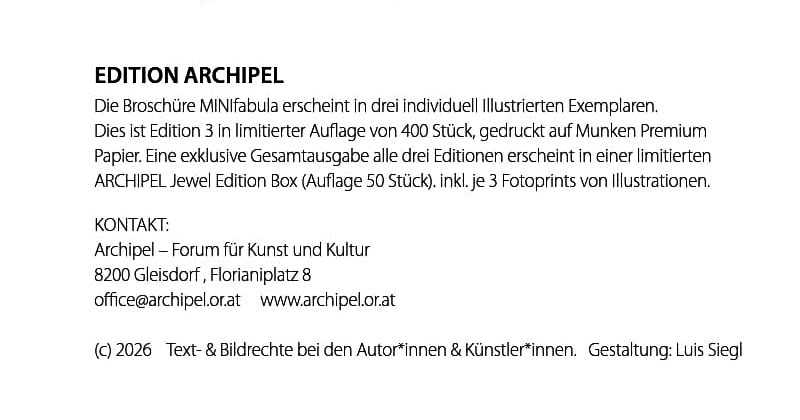 EDITION ARCHIPEL

Die Broschüre MINIfabula erscheint in drei individuell Illustrierten Exemplaren. Dies ist Edition 3 in limitierter Auflage von 400 Stück, gedruckt auf Munken Premium Papier. Eine exklusive Gesamtausgabe alle drei Editionen erscheint in einer limitierten ARCHIPEL Jewel Edition Box (Auflage 50 Stück). inkl. je 3 Fotoprints von Illustrationen.

KONTAKT:
Archipel – Forum für Kunst und Kultur
8200 Gleisdorf , Florianiplatz 8
office@archipel.or.at www.archipel.or.at

(c) 2026 Text- & Bildrechte bei den Autor*innen & Künstler*innen. Gestaltung: Luis Siegl